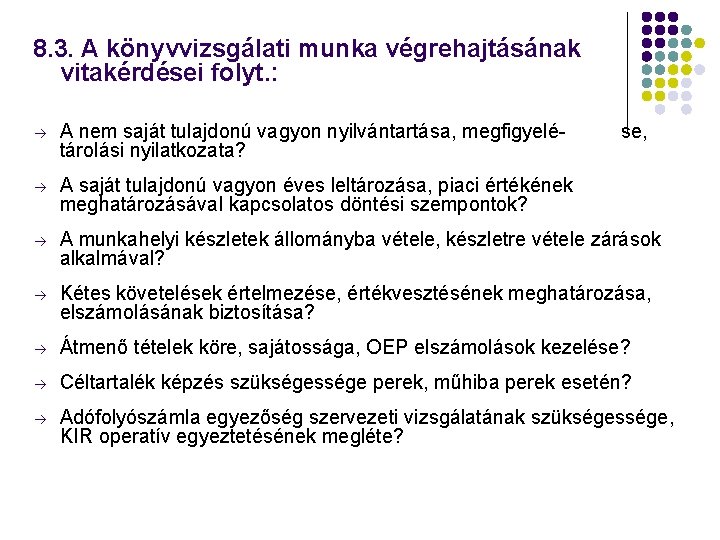 8.3. A könyvvizsgálati munka végrehajtásának vitakérdései folyt.:

→ A nem saját tulajdonú vagyon nyilvántartása, megfigyelé- se, tárolási nyilatkozata?

→ A saját tulajdonú vagyon éves leltározása, piaci értékének meghatározásával kapcsolatos döntési szempontok?

→ A munkahelyi készletek állományba vétele, készletre vétele zárások alkalmával?

→ Kétes követelések értelmezése, értékvesztésének meghatározása, elszámolásának biztosítása?

→ Átmenő tételek köre, sajátossága, OEP elszámolások kezelése?

→ Céltartalék képzés szükségessége perek, műhiba perek esetén?

→ Adófolyószámla egyezőség szervezeti vizsgálatának szükségessége, KIR operatív egyeztetésének megléte?